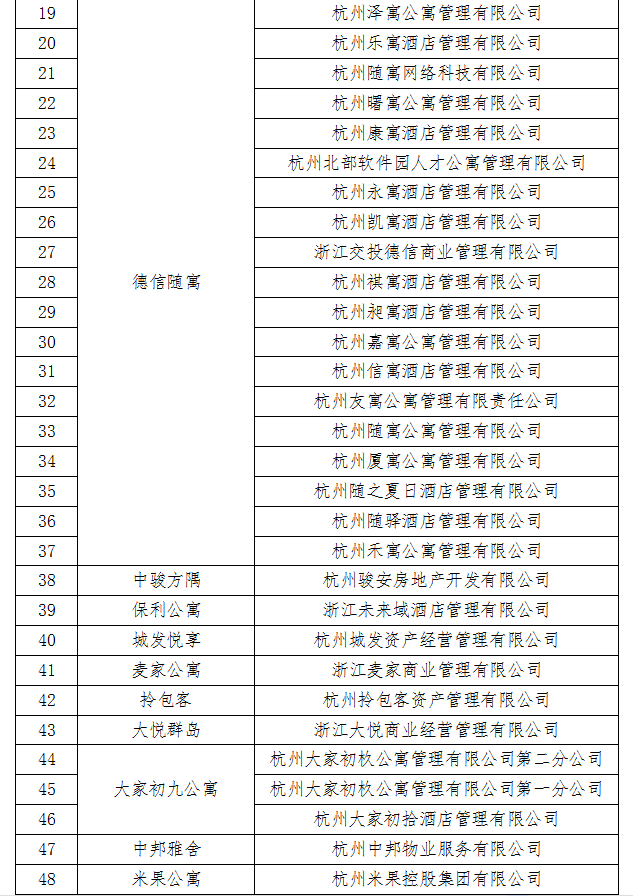 | 19 | 德信随寓 | 杭州泽寓公寓管理有限公司 |
|---|---|---|
| 20 | | 杭州乐寓酒店管理有限公司 |
| 21 | | 杭州随寓网络科技有限公司 |
| 22 | | 杭州曙寓公寓管理有限公司 |
| 23 | | 杭州康寓酒店管理有限公司 |
| 24 | | 杭州北部软件园人才公寓管理有限公司 |
| 25 | | 杭州永寓酒店管理有限公司 |
| 26 | | 杭州凯寓酒店管理有限公司 |
| 27 | | 浙江交投德信商业管理有限公司 |
| 28 | | 杭州祺寓酒店管理有限公司 |
| 29 | | 杭州昶寓酒店管理有限公司 |
| 30 | | 杭州嘉寓公寓管理有限公司 |
| 31 | | 杭州信寓酒店管理有限公司 |
| 32 | | 杭州友寓公寓管理有限责任公司 |
| 33 | | 杭州随寓公寓管理有限公司 |
| 34 | | 杭州厦寓公寓管理有限公司 |
| 35 | | 杭州随之夏日酒店管理有限公司 |
| 36 | | 杭州随驿酒店管理有限公司 |
| 37 | | 杭州禾寓公寓管理有限公司 |
| 38 | 中骏方隅 | 杭州骏安房地产开发有限公司 |
| 39 | 保利公寓 | 浙江未来域酒店管理有限公司 |
| 40 | 城发悦享 | 杭州城发资产经营管理有限公司 |
| 41 | 麦家公寓 | 浙江麦家商业管理有限公司 |
| 42 | 拎包客 | 杭州拎包客资产管理有限公司 |
| 43 | 大悦群岛 | 浙江大悦商业经营管理有限公司 |
| 44 | 大家初九公寓 | 杭州大家初玖公寓管理有限公司第二分公司 |
| 45 | | 杭州大家初玖公寓管理有限公司第一分公司 |
| 46 | | 杭州大家初拾酒店管理有限公司 |
| 47 | 中邦雅舍 | 杭州中邦物业服务有限公司 |
| 48 | 米果公寓 | 杭州米果控股集团有限公司 |